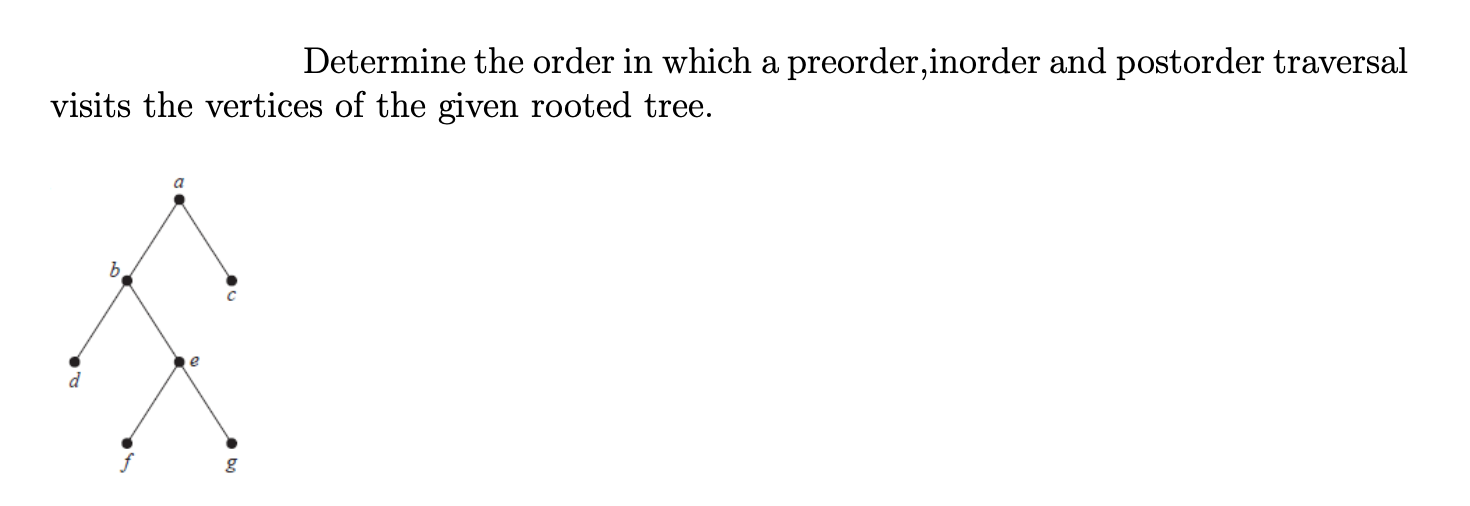 Determine the order in which a preorder,inorder and postorder traversal visits the vertices of the given rooted tree.

a
b
c
d
e
f
g